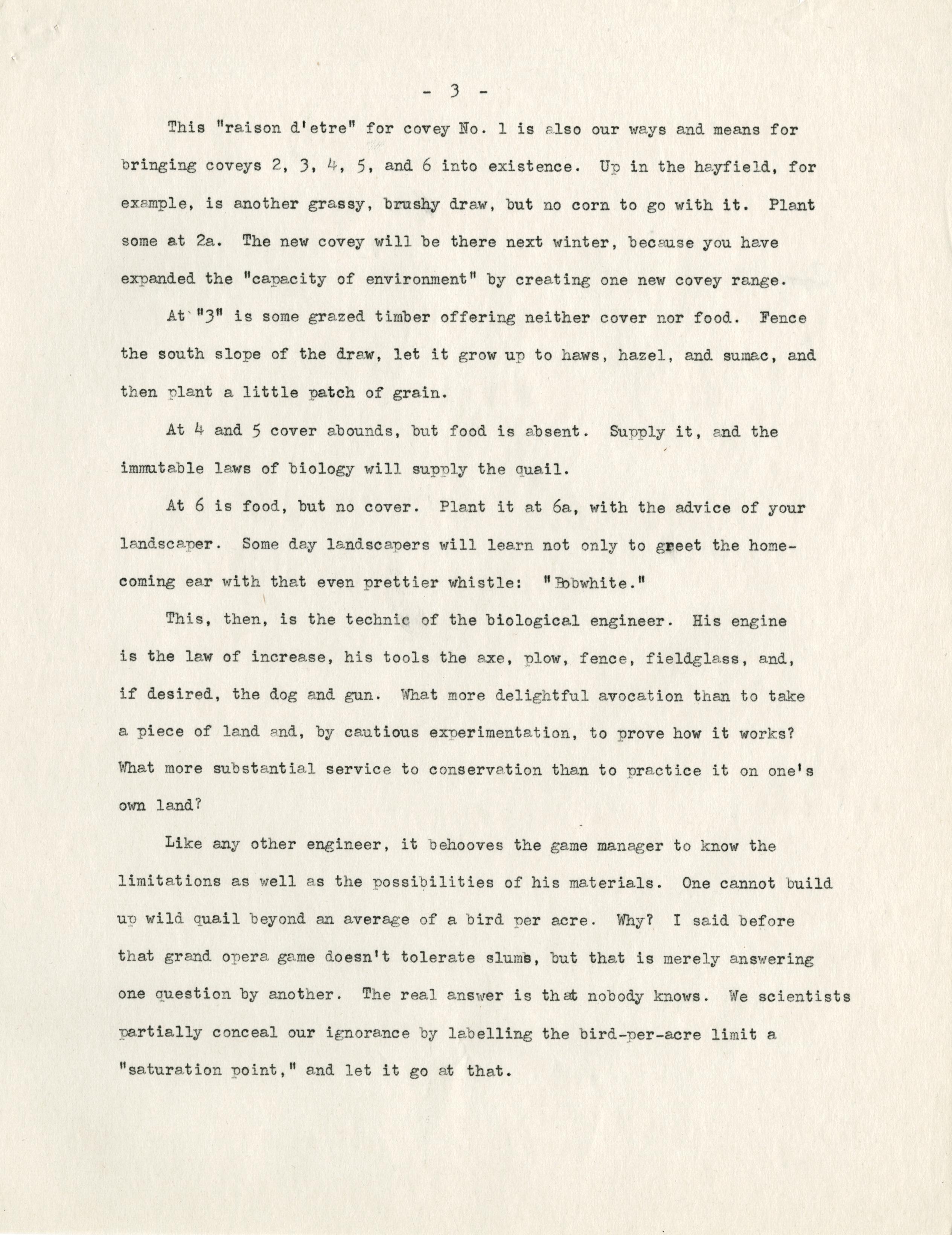 - 3 -

This "raison d'etre" for covey No. 1 is also our ways and means for bringing coveys 2, 3, 4, 5, and 6 into existence. Up in the hayfield, for example, is another grassy, brushy draw, but no corn to go with it. Plant some at 2a. The new covey will be there next winter, because you have expanded the "capacity of environment" by creating one new covey range.

At "3" is some grazed timber offering neither cover nor food. Fence the south slope of the draw, let it grow up to haws, hazel, and sumac, and then plant a little patch of grain.

At 4 and 5 cover abounds, but food is absent. Supply it, and the immutable laws of biology will supply the quail.

At 6 is food, but no cover. Plant it at 6a, with the advice of your landscaper. Some day landscapers will learn not only to greet the homecoming ear with that even prettier whistle: "Bobwhite."

This, then, is the technic of the biological engineer. His engine is the law of increase, his tools the axe, plow, fence, fieldglass, and, if desired, the dog and gun. What more delightful avocation than to take a piece of land and, by cautious experimentation, to prove how it works? What more substantial service to conservation than to practice it on one's own land?

Like any other engineer, it behooves the game manager to know the limitations as well as the possibilities of his materials. One cannot build up wild quail beyond an average of a bird per acre. Why? I said before that grand opera game doesn't tolerate slums, but that is merely answering one question by another. The real answer is that nobody knows. We scientists partially conceal our ignorance by labelling the bird-per-acre limit a "saturation point," and let it go at that.